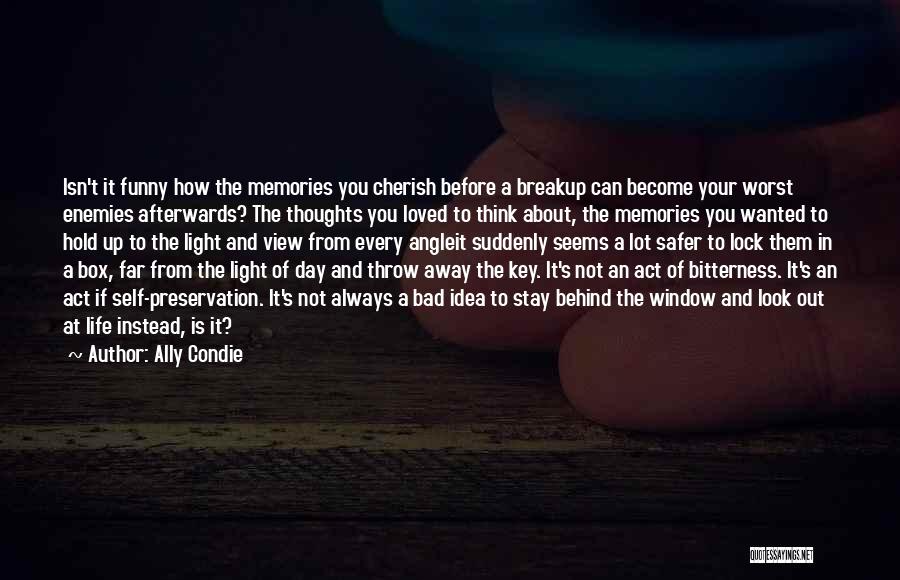 Isn't it funny how the memories you cherish before a breakup can become your worst enemies afterwards? The thoughts you loved to think about, the memories you wanted to hold up to the light and view from every angleit suddenly seems a lot safer to lock them in a box, far from the light of day and throw away the key. It's not an act of bitterness. It's an act if self-preservation. It's not always a bad idea to stay behind the window and look out at life instead, is it?

~ Author: Ally Condie

QUOTESSAYINGS.NET